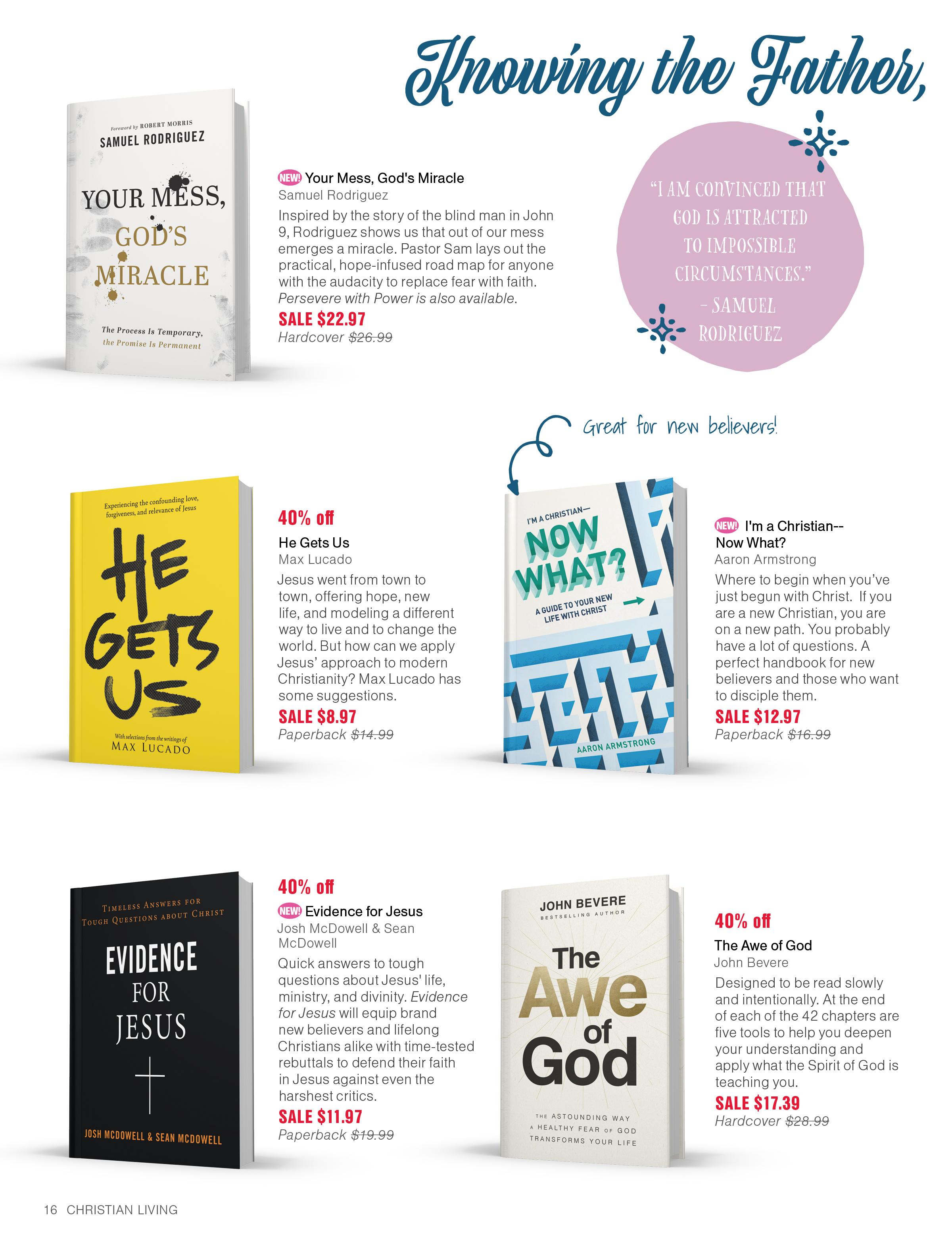 Knowing the Father,

Foreword by ROBERT MORRIS
SAMUEL RODRIGUEZ
YOUR MESS, GOD'S MIRACLE
The Process Is Temporary, the Promise Is Permanent

NEW! Your Mess, God's Miracle
Samuel Rodriguez
Inspired by the story of the blind man in John 9, Rodriguez shows us that out of our mess emerges a miracle. Pastor Sam lays out the practical, hope-infused road map for anyone with the audacity to replace fear with faith. Persevere with Power is also available.
SALE $22.97
Hardcover $26.99

"I AM CONVINCED THAT GOD IS ATTRACTED TO IMPOSSIBLE CIRCUMSTANCES."
- SAMUEL RODRIGUEZ

Great for new believers!

Experiencing the confounding love, forgiveness, and relevance of Jesus
HE GETS US
With selections from the writings of
MAX LUCADO

40% off
He Gets Us
Max Lucado
Jesus went from town to town, offering hope, new life, and modeling a different way to live and to change the world. But how can we apply Jesus' approach to modern Christianity? Max Lucado has some suggestions.
SALE $8.97
Paperback $14.99

I'M A CHRISTIAN—
NOW WHAT?
A GUIDE TO YOUR NEW LIFE WITH CHRIST
AARON ARMSTRONG

NEW! I'm a Christian--
Now What?
Aaron Armstrong
Where to begin when you've just begun with Christ. If you are a new Christian, you are on a new path. You probably have a lot of questions. A perfect handbook for new believers and those who want to disciple them.
SALE $12.97
Paperback $16.99

TIMELESS ANSWERS FOR TOUGH QUESTIONS ABOUT CHRIST
EVIDENCE FOR JESUS
JOSH MCDOWELL & SEAN MCDOWELL

40% off
NEW! Evidence for Jesus
Josh McDowell & Sean McDowell
Quick answers to tough questions about Jesus' life, ministry, and divinity. Evidence for Jesus will equip brand new believers and lifelong Christians alike with time-tested rebuttals to defend their faith in Jesus against even the harshest critics.
SALE $11.97
Paperback $19.99

JOHN BEVERE
BESTSELLING AUTHOR
The Awe of God
THE ASTOUNDING WAY A HEALTHY FEAR OF GOD TRANSFORMS YOUR LIFE

40% off
The Awe of God
John Bevere
Designed to be read slowly and intentionally. At the end of each of the 42 chapters are five tools to help you deepen your understanding and apply what the Spirit of God is teaching you.
SALE $17.39
Hardcover $28.99

16 CHRISTIAN LIVING